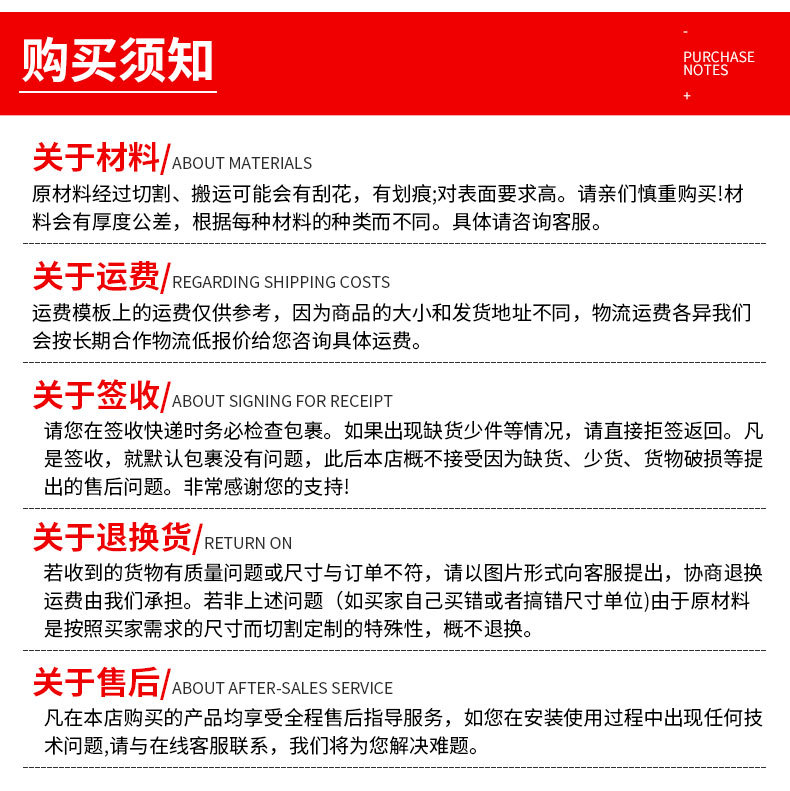 购买须知

-
PURCHASE NOTES
+

关于材料/ABOUT MATERIALS
原材料经过切割、搬运可能会有刮花，有划痕;对表面要求高。请亲们慎重购买!材料会有厚度公差，根据每种材料的种类而不同。具体请咨询客服。

关于运费/REGARDING SHIPPING COSTS
运费模板上的运费仅供参考，因为商品的大小和发货地址不同，物流运费各异我们会按长期合作物流低报价给您咨询具体运费。

关于签收/ABOUT SIGNING FOR RECEIPT
请您在签收快递时务必检查包裹。如果出现缺货少件等情况，请直接拒签返回。凡是签收，就默认包裹没有问题，此后本店概不接受因为缺货、少货、货物破损等提出的售后问题。非常感谢您的支持!

关于退换货/RETURN ON
若收到的货物有质量问题或尺寸与订单不符，请以图片形式向客服提出，协商退换运费由我们承担。若非上述问题（如买家自己买错或者搞错尺寸单位)由于原材料是按照买家需求的尺寸而切割定制的特殊性，概不退换。

关于售后/ABOUT AFTER-SALES SERVICE
凡在本店购买的产品均享受全程售后指导服务，如您在安装使用过程中出现任何技术问题,请与在线客服联系，我们将为您解决难题。